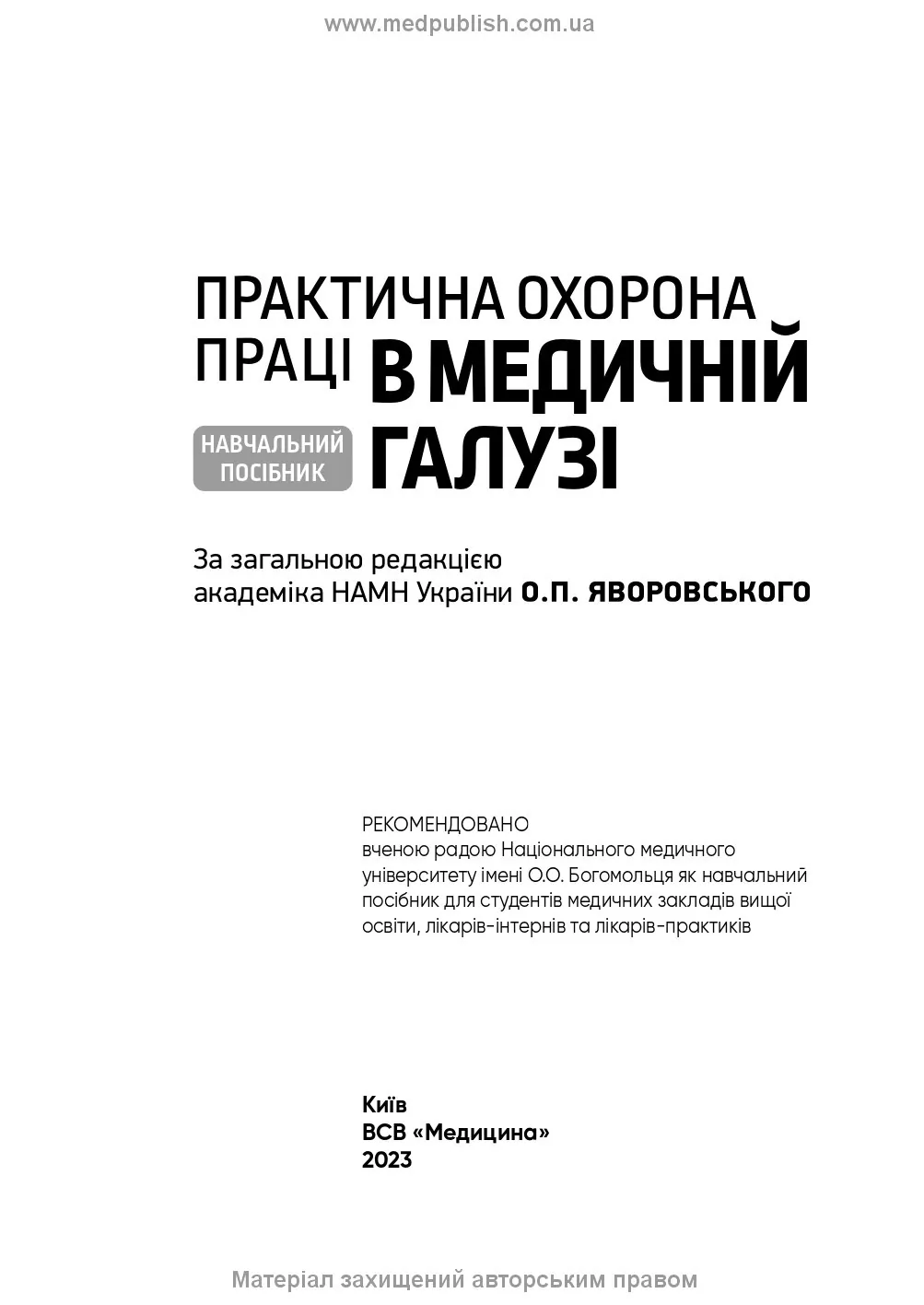 www.medpublish.com.ua

ПРАКТИЧНА ОХОРОНА ПРАЦІ В МЕДИЧНІЙ ГАЛУЗІ

НАВЧАЛЬНИЙ ПОСІБНИК

За загальною редакцією академіка НАМН України О.П. ЯВОРОВСЬКОГО

РЕКОМЕНДОВАНО
вченою радою Національного медичного університету імені О.О. Богомольця як навчальний посібник для студентів медичних закладів вищої освіти, лікарів-інтернів та лікарів-практиків

Київ
ВСВ «Медицина»
2023

Матеріал захищений авторським правом